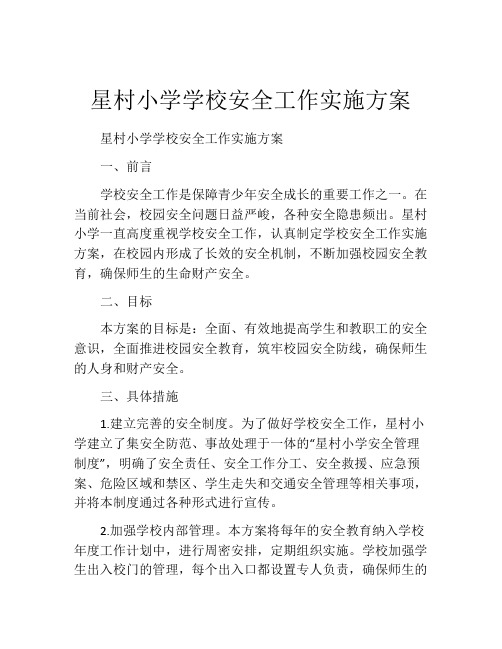 星村小学学校安全工作实施方案

星村小学学校安全工作实施方案

一、前言

学校安全工作是保障青少年安全成长的重要工作之一。在当前社会，校园安全问题日益严峻，各种安全隐患频出。星村小学一直高度重视学校安全工作，认真制定学校安全工作实施方案，在校园内形成了长效的安全机制，不断加强校园安全教育，确保师生的生命财产安全。

二、目标

本方案的目标是：全面、有效地提高学生和教职工的安全意识，全面推进校园安全教育，筑牢校园安全防线，确保师生的人身和财产安全。

三、具体措施

1.建立完善的安全制度。为了做好学校安全工作，星村小学建立了集安全防范、事故处理于一体的“星村小学安全管理制度”，明确了安全责任、安全工作分工、安全救援、应急预案、危险区域和禁区、学生走失和交通安全管理等相关事项，并将本制度通过各种形式进行宣传。

2.加强学校内部管理。本方案将每年的安全教育纳入学校年度工作计划中，进行周密安排，定期组织实施。学校加强学生出入校门的管理，每个出入口都设置专人负责，确保师生的